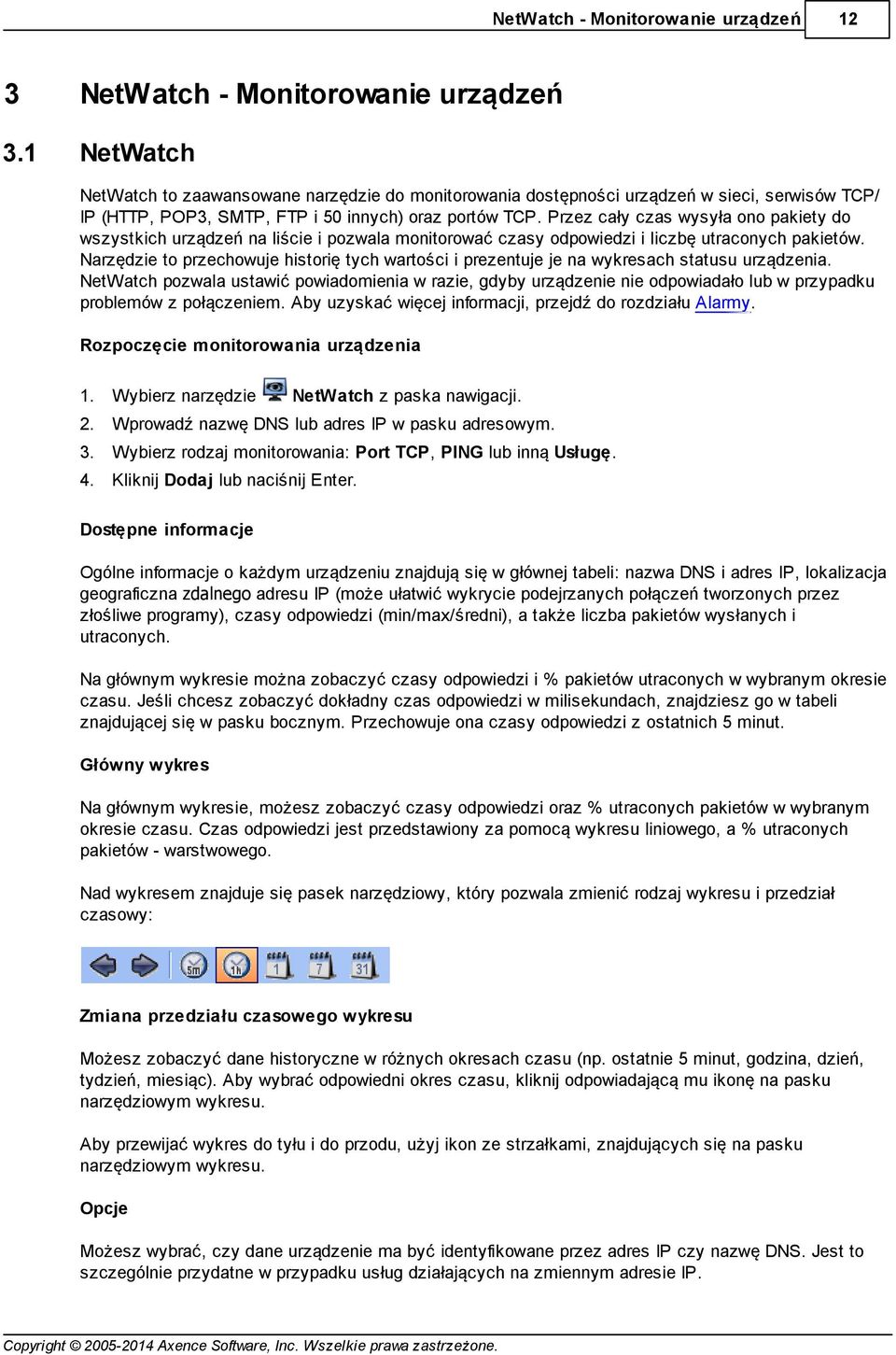 NetWatch - Monitorowanie urządzeń 12

3 NetWatch - Monitorowanie urządzeń

3.1 NetWatch

NetWatch to zaawansowane narzędzie do monitorowania dostępności urządzeń w sieci, serwisów TCP/IP (HTTP, POP3, SMTP, FTP i 50 innych) oraz portów TCP. Przez cały czas wysyła ono pakiety do wszystkich urządzeń na liście i pozwala monitorować czasy odpowiedzi i liczbę utraconych pakietów. Narzędzie to przechowuje historię tych wartości i prezentuje je na wykresach statusu urządzenia. NetWatch pozwala ustawić powiadomienia w razie, gdyby urządzenie nie odpowiadało lub w przypadku problemów z połączeniem. Aby uzyskać więcej informacji, przejdź do rozdziału Alarmy.

Rozpoczęcie monitorowania urządzenia

1. Wybierz narzędzie NetWatch z paska nawigacji.
2. Wprowadź nazwę DNS lub adres IP w pasku adresowym.
3. Wybierz rodzaj monitorowania: Port TCP, PING lub inną Usługę.
4. Kliknij Dodaj lub naciśnij Enter.

Dostępne informacje

Ogólne informacje o każdym urządzeniu znajdują się w głównej tabeli: nazwa DNS i adres IP, lokalizacja geograficzna zdalnego adresu IP (może ułatwić wykrycie podejrzanych połączeń tworzonych przez złośliwe programy), czasy odpowiedzi (min/max/średni), a także liczba pakietów wysłanych i utraconych.

Na głównym wykresie można zobaczyć czasy odpowiedzi i % pakietów utraconych w wybranym okresie czasu. Jeśli chcesz zobaczyć dokładny czas odpowiedzi w milisekundach, znajdziesz go w tabeli znajdującej się w pasku bocznym. Przechowuje ona czasy odpowiedzi z ostatnich 5 minut.

Główny wykres

Na głównym wykresie, możesz zobaczyć czasy odpowiedzi oraz % utraconych pakietów w wybranym okresie czasu. Czas odpowiedzi jest przedstawiony za pomocą wykresu liniowego, a % utraconych pakietów - warstwowego.

Nad wykresem znajduje się pasek narzędziowy, który pozwala zmienić rodzaj wykresu i przedział czasowy:

5m 1h 1 7 31

Zmiana przedziału czasowego wykresu

Możesz zobaczyć dane historyczne w różnych okresach czasu (np. ostatnie 5 minut, godzina, dzień, tydzień, miesiąc). Aby wybrać odpowiedni okres czasu, kliknij odpowiadającą mu ikonę na pasku narzędziowym wykresu.

Aby przewijać wykres do tyłu i do przodu, użyj ikon ze strzałkami, znajdujących się na pasku narzędziowym wykresu.

Opcje

Możesz wybrać, czy dane urządzenie ma być identyfikowane przez adres IP czy nazwę DNS. Jest to szczególnie przydatne w przypadku usług działających na zmiennym adresie IP.

Copyright © 2005-2014 Axence Software, Inc. Wszelkie prawa zastrzeżone.